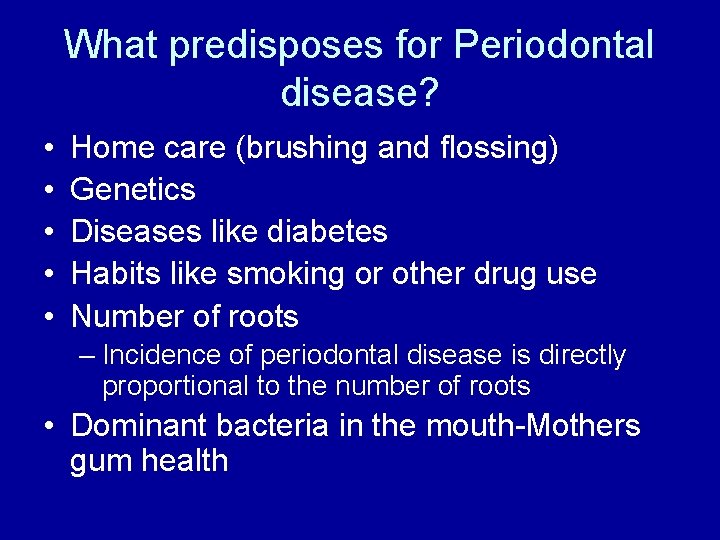 What predisposes for Periodontal disease?

• Home care (brushing and flossing)
• Genetics
• Diseases like diabetes
• Habits like smoking or other drug use
• Number of roots
  – Incidence of periodontal disease is directly proportional to the number of roots
• Dominant bacteria in the mouth-Mothers gum health